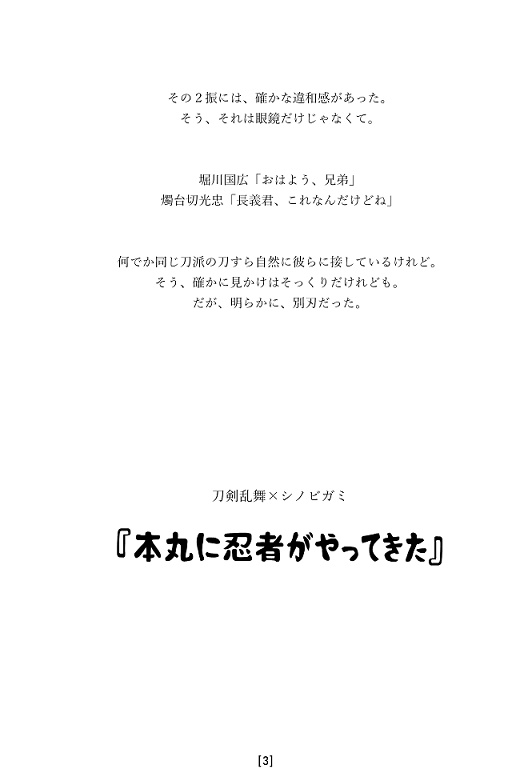 その２振には、確かな違和感があった。
そう、それは眼鏡だけじゃなくて。

堀川国広「おはよう、兄弟」
燭台切光忠「長義君、これなんだけどね」

何でか同じ刀派の刀すら自然に彼らに接しているけれど。
そう、確かに見かけはそっくりだけれども。
だが、明らかに、別刃だった。

刀剣乱舞×シノビガミ

『本丸に忍者がやってきた』

[3]